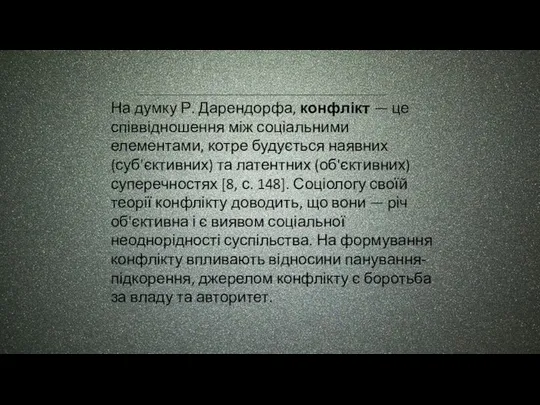 На думку Р. Дарендорфа, конфлікт — це співвідношення між соціальними елементами, котре будується наявних (суб'єктивних) та латентних (об'єктивних) суперечностях [8, с. 148]. Соціологу своїй теорії конфлікту доводить, що вони — річ об'єктивна і є виявом соціальної неоднорідності суспільства. На формування конфлікту впливають відносини панування-підкорення, джерелом конфлікту є боротьба за владу та авторитет.